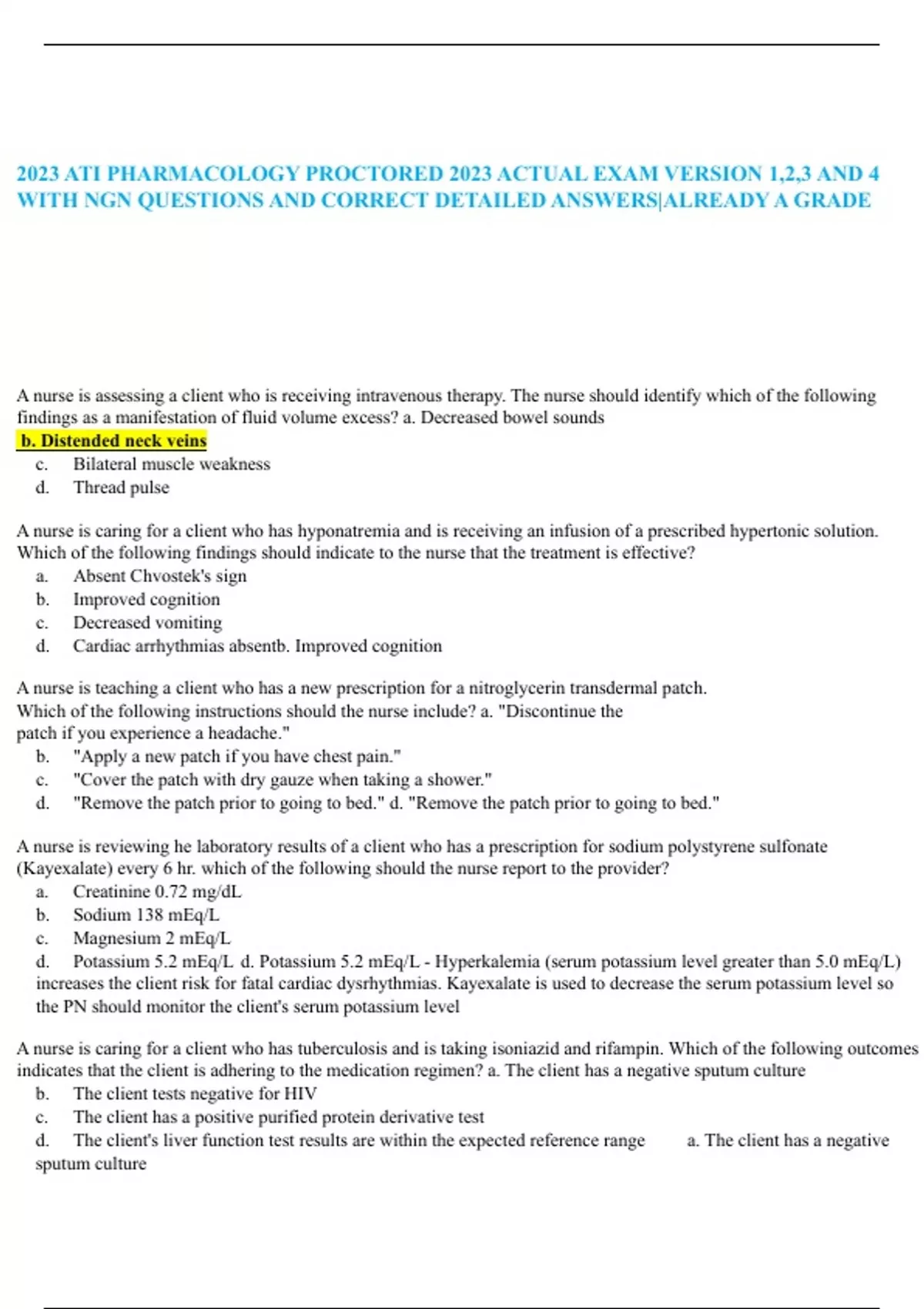 2023 ATI PHARMACOLOGY PROCTORED 2023 ACTUAL EXAM VERSION 1,2,3 AND 4 WITH NGN QUESTIONS AND CORRECT DETAILED ANSWERS|ALREADY A GRADE

A nurse is assessing a client who is receiving intravenous therapy. The nurse should identify which of the following findings as a manifestation of fluid volume excess? a. Decreased bowel sounds
b. Distended neck veins
c. Bilateral muscle weakness
d. Thread pulse

A nurse is caring for a client who has hyponatremia and is receiving an infusion of a prescribed hypertonic solution. Which of the following findings should indicate to the nurse that the treatment is effective?
a. Absent Chvostek's sign
b. Improved cognition
c. Decreased vomiting
d. Cardiac arrhythmias absentb. Improved cognition

A nurse is teaching a client who has a new prescription for a nitroglycerin transdermal patch. Which of the following instructions should the nurse include? a. "Discontinue the patch if you experience a headache."
b. "Apply a new patch if you have chest pain."
c. "Cover the patch with dry gauze when taking a shower."
d. "Remove the patch prior to going to bed." d. "Remove the patch prior to going to bed."

A nurse is reviewing he laboratory results of a client who has a prescription for sodium polystyrene sulfonate (Kayexalate) every 6 hr. which of the following should the nurse report to the provider?
a. Creatinine 0.72 mg/dL
b. Sodium 138 mEq/L
c. Magnesium 2 mEq/L
d. Potassium 5.2 mEq/L d. Potassium 5.2 mEq/L - Hyperkalemia (serum potassium level greater than 5.0 mEq/L) increases the client risk for fatal cardiac dysrhythmias. Kayexalate is used to decrease the serum potassium level so the PN should monitor the client's serum potassium level

A nurse is caring for a client who has tuberculosis and is taking isoniazid and rifampin. Which of the following outcomes indicates that the client is adhering to the medication regimen? a. The client has a negative sputum culture
b. The client tests negative for HIV
c. The client has a positive purified protein derivative test
d. The client's liver function test results are within the expected reference range a. The client has a negative sputum culture